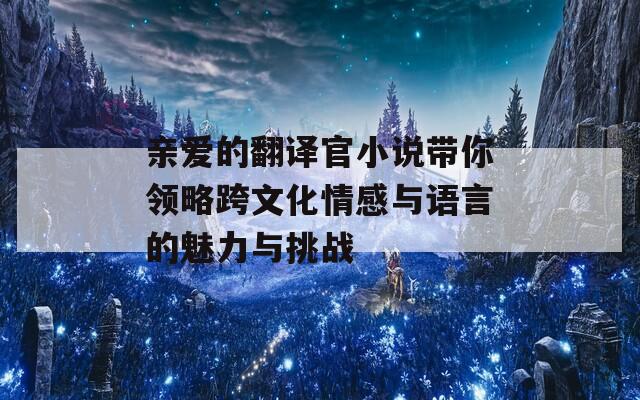 亲爱的翻译官小说带你领略跨文化情感与语言的魅力与挑战